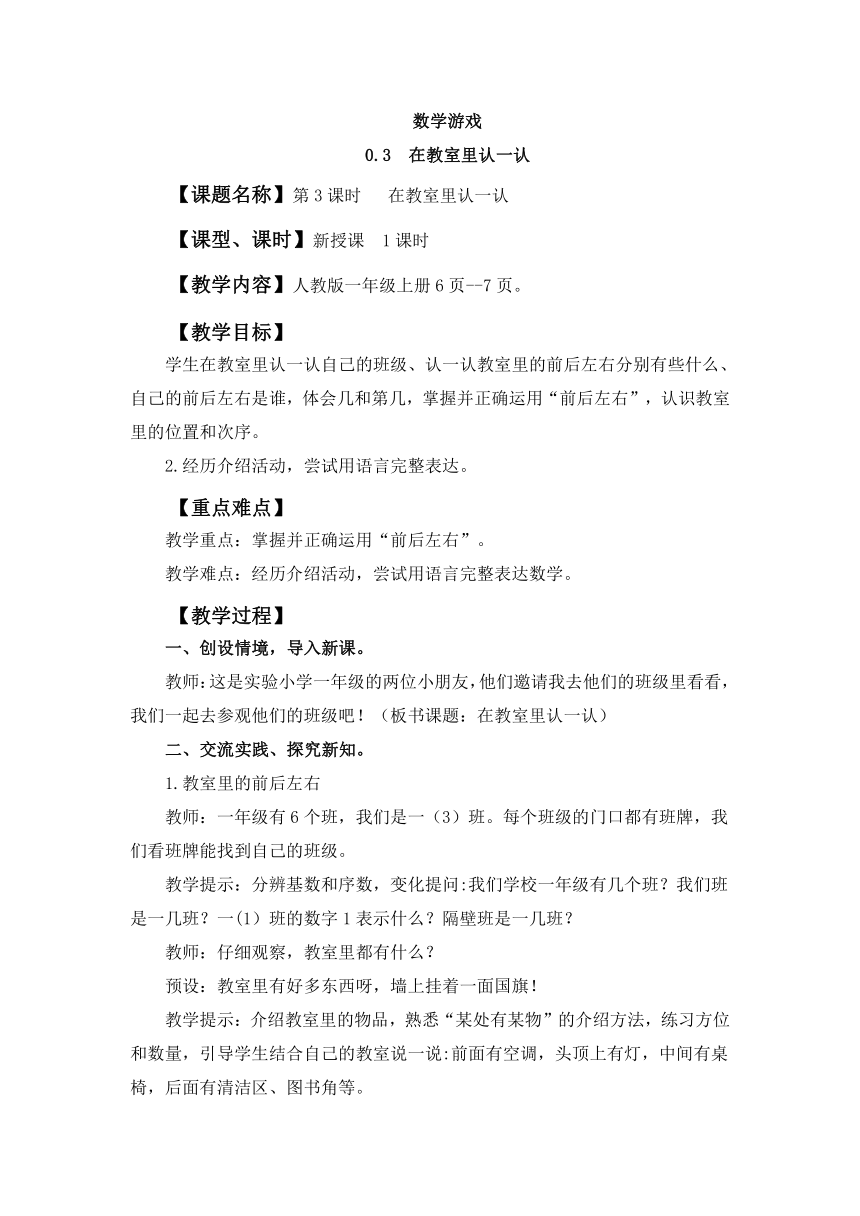 数学游戏

0.3 在教室里认一认

【课题名称】第 3 课时 在教室里认一认

【课型、课时】新授课 1 课时

【教学内容】人教版一年级上册 6 页--7 页。

【教学目标】

学生在教室里认一认自己的班级、认一认教室里的前后左右分别有些什么、自己的前后左右是谁，体会几和第几，掌握并正确运用“前后左右”，认识教室里的位置和次序。

2.经历介绍活动，尝试用语言完整表达。

【重点难点】

教学重点：掌握并正确运用“前后左右”。

教学难点：经历介绍活动，尝试用语言完整表达数学。

【教学过程】

一、创设情境，导入新课。

教师：这是实验小学一年级的两位小朋友，他们邀请我去他们的班级里看看，我们一起去参观他们的班级吧！（板书课题：在教室里认一认）

二、交流实践、探究新知。

1.教室里的前后左右

教师：一年级有 6 个班，我们是一（3）班。每个班级的门口都有班牌，我们看班牌能找到自己的班级。

教学提示：分辨基数和序数，变化提问:我们学校一年级有几个班？我们班是一几班？一(1）班的数字 1 表示什么？隔壁班是一几班？

教师：仔细观察，教室里都有什么？

预设：教室里有好多东西呀，墙上挂着一面国旗！

教学提示：介绍教室里的物品，熟悉“某处有某物”的介绍方法，练习方位和数量，引导学生结合自己的教室说一说:前面有空调，头顶上有灯，中间有桌椅，后面有清洁区、图书角等。